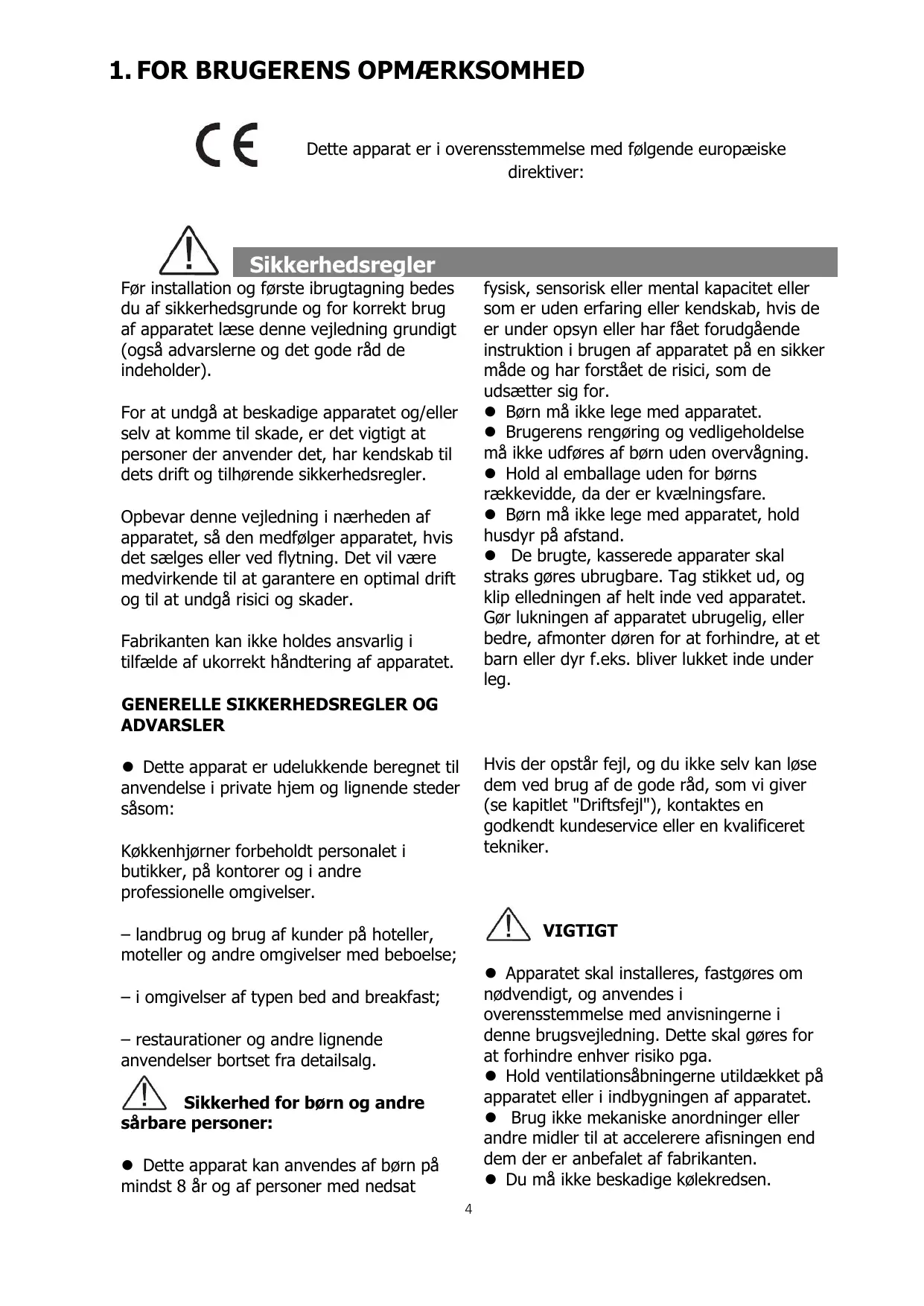 1. FOR BRUGERENS OPMÆRKSOMHED

CE

Dette apparat er i overensstemmelse med følgende europæiske direktiver:

Sikkerhedsregler

Før installation og første ibrugtagning bedes du af sikkerhedsgrunde og for korrekt brug af apparatet læse denne vejledning grundigt (også advarslerne og det gode råd de indeholder).

For at undgå at beskadige apparatet og/eller selv at komme til skade, er det vigtigt at personer der anvender det, har kendskab til dets drift og tilhørende sikkerhedsregler.

Opbevar denne vejledning i nærheden af apparatet, så den medfølger apparatet, hvis det sælges eller ved flytning. Det vil være medvirkende til at garantere en optimal drift og til at undgå risici og skader.

Fabrikanten kan ikke holdes ansvarlig i tilfælde af ukorrekt håndtering af apparatet.

GENERELLE SIKKERHEDSREGLER OG ADVARSLER

● Dette apparat er udelukkende beregnet til anvendelse i private hjem og lignende steder såsom:

Køkkenhjørner forbeholdt personalet i butikker, på kontorer og i andre professionelle omgivelser.

– landbrug og brug af kunder på hoteller, moteller og andre omgivelser med beboelse;

– i omgivelser af typen bed and breakfast;

– restaurationer og andre lignende anvendelser bortset fra detailsalg.

Sikkerhed for børn og andre sårbare personer:

● Dette apparat kan anvendes af børn på mindst 8 år og af personer med nedsat fysisk, sensorisk eller mental kapacitet eller som er uden erfaring eller kendskab, hvis de er under opsyn eller har fået forudgående instruktion i brugen af apparatet på en sikker måde og har forstået de risici, som de udsætter sig for.
● Børn må ikke lege med apparatet.
● Brugerens rengøring og vedligeholdelse må ikke udføres af børn uden overvågning.
● Hold al emballage uden for børns rækkevidde, da der er kvælningsfare.
● Børn må ikke lege med apparatet, hold husdyr på afstand.
● De brugte, kasserede apparater skal straks gøres ubrugbare. Tag stikket ud, og klip elledningen af helt inde ved apparatet. Gør lukningen af apparatet ubrugelig, eller bedre, afmonter døren for at forhindre, at et barn eller dyr f.eks. bliver lukket inde under leg.

Hvis der opstår fejl, og du ikke selv kan løse dem ved brug af de gode råd, som vi giver (se kapitlet "Driftsfejl"), kontaktes en godkendt kundeservice eller en kvalificeret tekniker.

VIGTIGT

● Apparatet skal installeres, fastgøres om nødvendigt, og anvendes i overensstemmelse med anvisningerne i denne brugsvejledning. Dette skal gøres for at forhindre enhver risiko pga.
● Hold ventilationsåbningerne utildækket på apparatet eller i indbygningen af apparatet.
● Brug ikke mekaniske anordninger eller andre midler til at accelerere afisningen end dem der er anbefalet af fabrikanten.
● Du må ikke beskadige kølekredsen.

4